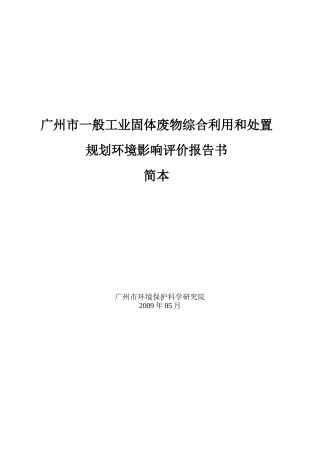 广州市一般工业固体废物综合利用和处置

规划环境影响评价报告书

简本

广州市环境保护科学研究院
2009 年 05 月